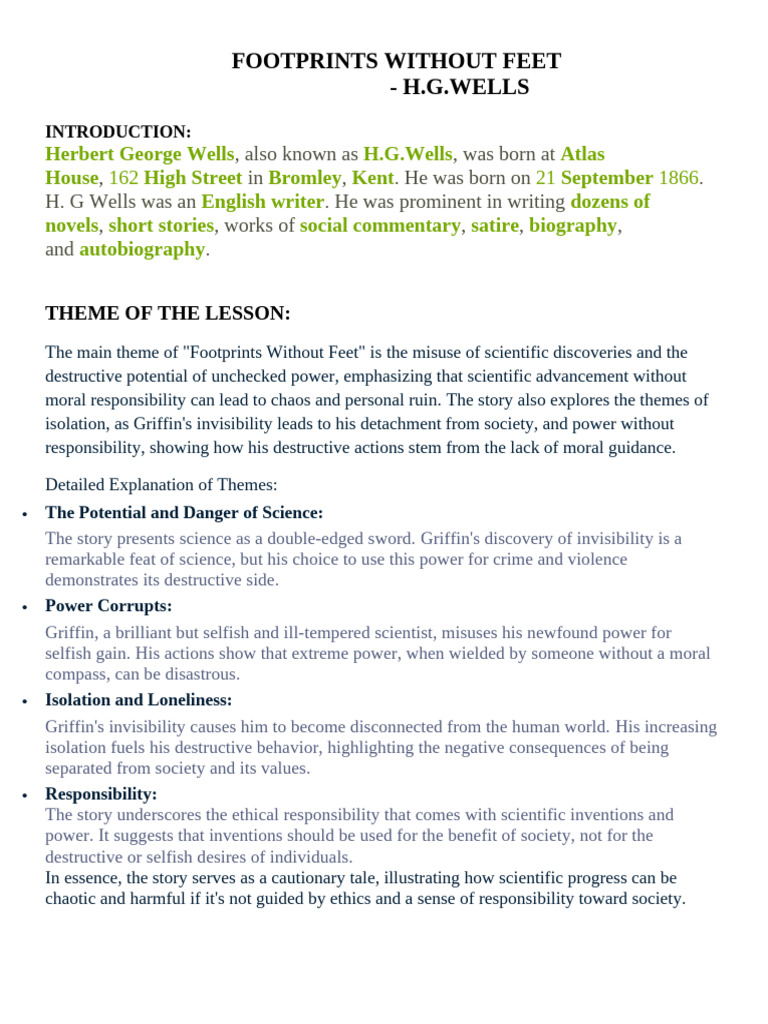 FOOTPRINTS WITHOUT FEET
- H.G.WELLS

INTRODUCTION:
Herbert George Wells, also known as H.G.Wells, was born at Atlas House, 162 High Street in Bromley, Kent. He was born on 21 September 1866. H. G Wells was an English writer. He was prominent in writing dozens of novels, short stories, works of social commentary, satire, biography, and autobiography.

THEME OF THE LESSON:

The main theme of "Footprints Without Feet" is the misuse of scientific discoveries and the destructive potential of unchecked power, emphasizing that scientific advancement without moral responsibility can lead to chaos and personal ruin. The story also explores the themes of isolation, as Griffin's invisibility leads to his detachment from society, and power without responsibility, showing how his destructive actions stem from the lack of moral guidance.

Detailed Explanation of Themes:

• The Potential and Danger of Science:
The story presents science as a double-edged sword. Griffin's discovery of invisibility is a remarkable feat of science, but his choice to use this power for crime and violence demonstrates its destructive side.

• Power Corrupts:
Griffin, a brilliant but selfish and ill-tempered scientist, misuses his newfound power for selfish gain. His actions show that extreme power, when wielded by someone without a moral compass, can be disastrous.

• Isolation and Loneliness:
Griffin's invisibility causes him to become disconnected from the human world. His increasing isolation fuels his destructive behavior, highlighting the negative consequences of being separated from society and its values.

• Responsibility:
The story underscores the ethical responsibility that comes with scientific inventions and power. It suggests that inventions should be used for the benefit of society, not for the destructive or selfish desires of individuals.
In essence, the story serves as a cautionary tale, illustrating how scientific progress can be chaotic and harmful if it's not guided by ethics and a sense of responsibility toward society.